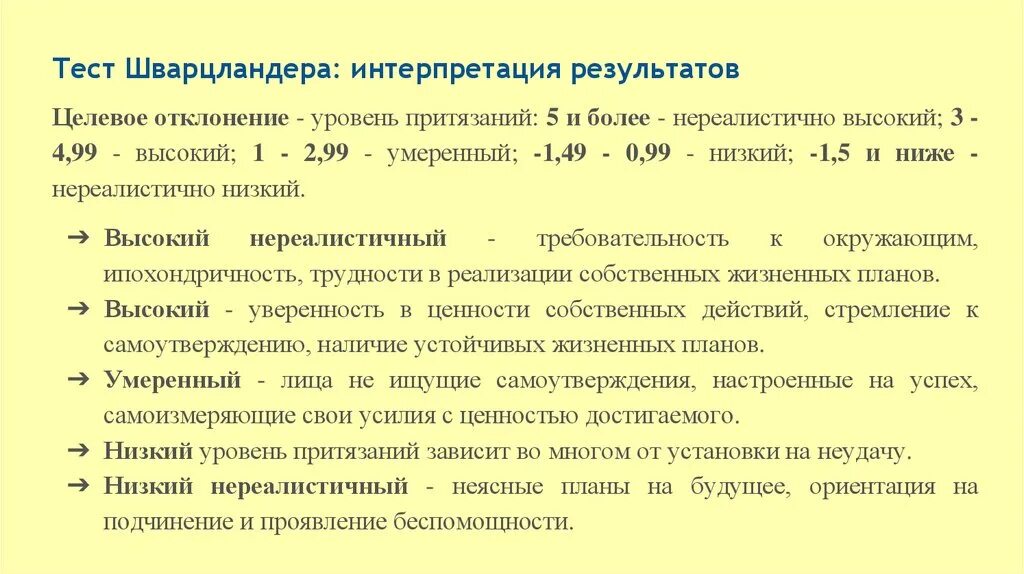 Тест Шварцландера: интерпретация результатов

Целевое отклонение - уровень притязаний: 5 и более - нереалистично высокий; 3 - 4,99 - высокий; 1 - 2,99 - умеренный; -1,49 - 0,99 - низкий; -1,5 и ниже - нереалистично низкий.

➔ Высокий нереалистичный - требовательность к окружающим, ипохондричность, трудности в реализации собственных жизненных планов.
➔ Высокий - уверенность в ценности собственных действий, стремление к самоутверждению, наличие устойчивых жизненных планов.
➔ Умеренный - лица не ищущие самоутверждения, настроенные на успех, самоизмеряющие свои усилия с ценностью достигаемого.
➔ Низкий уровень притязаний зависит во многом от установки на неудачу.
➔ Низкий нереалистичный - неясные планы на будущее, ориентация на подчинение и проявление беспомощности.